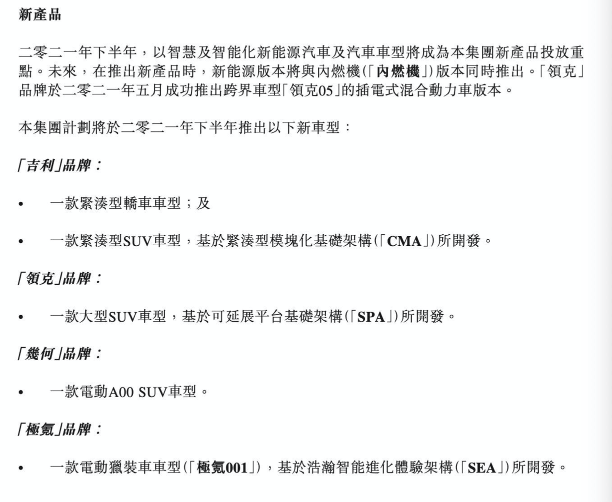 新產品

二零二一年下半年，以智慧及智能化新能源汽車及汽車車型將成為本集團新產品投放重點。未來，在推出新產品時，新能源版本將與內燃機(「內燃機」)版本同時推出。「領克」品牌於二零二一年五月成功推出跨界車型「領克05」的插電式混合動力車版本。

本集團計劃將於二零二一年下半年推出以下新車型：

「吉利」品牌：

• 一款緊湊型轎車車型；及

• 一款緊湊型SUV車型，基於緊湊型模塊化基礎架構(「CMA」)所開發。

「領克」品牌：

• 一款大型SUV車型，基於可延展平台基礎架構(「SPA」)所開發。

「幾何」品牌：

• 一款電動A00 SUV車型。

「極氪」品牌：

• 一款電動獵裝車車型(「極氪001」)，基於浩瀚智能進化體驗架構(「SEA」)所開發。